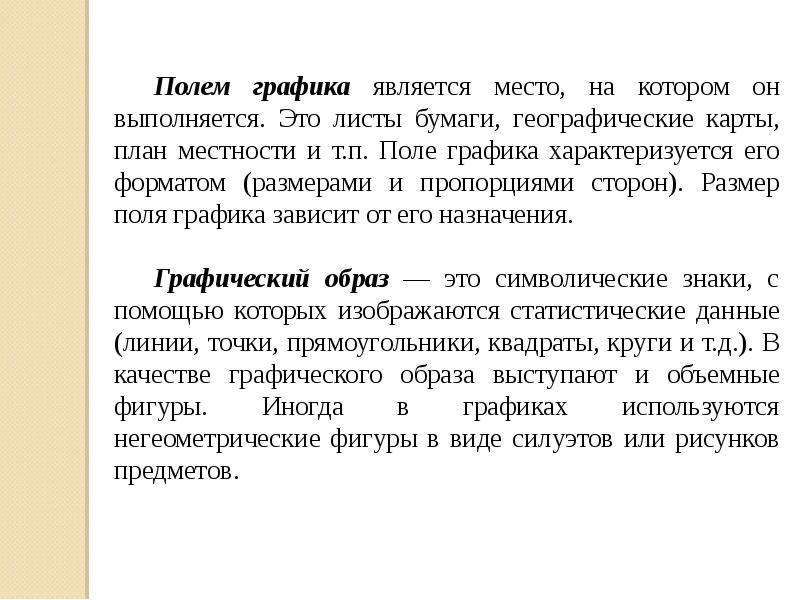 Полем графика является место, на котором он выполняется. Это листы бумаги, географические карты, план местности и т.п. Поле графика характеризуется его форматом (размерами и пропорциями сторон). Размер поля графика зависит от его назначения.

Графический образ — это символические знаки, с помощью которых изображаются статистические данные (линии, точки, прямоугольники, квадраты, круги и т.д.). В качестве графического образа выступают и объемные фигуры. Иногда в графиках используются негеометрические фигуры в виде силуэтов или рисунков предметов.